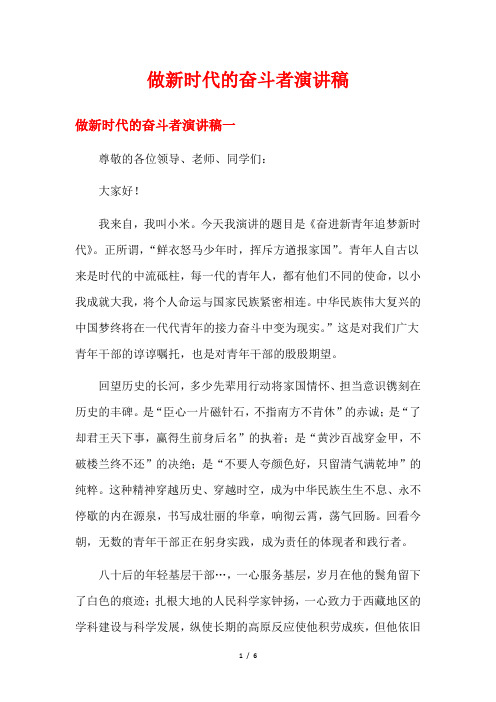 做新时代的奋斗者演讲稿

做新时代的奋斗者演讲稿一

尊敬的各位领导、老师、同学们：

大家好！

我来自，我叫小米。今天我演讲的题目是《奋进新青年追梦新时代》。正所谓，“鲜衣怒马少年时，挥斥方遒报家国”。青年人自古以来是时代的中流砥柱，每一代的青年人，都有他们不同的使命，以小我成就大我，将个人命运与国家民族紧密相连。中华民族伟大复兴的中国梦终将在一代代青年的接力奋斗中变为现实。”这是对我们广大青年干部的谆谆嘱托，也是对青年干部的殷殷期望。

回望历史的长河，多少先辈用行动将家国情怀、担当意识镌刻在历史的丰碑。是“臣心一片磁针石，不指南方不肯休”的赤诚；是“了却君王天下事，赢得生前身后名”的执着；是“黄沙百战穿金甲，不破楼兰终不还”的决绝；是“不要人夸颜色好，只留清气满乾坤”的纯粹。这种精神穿越历史、穿越时空，成为中华民族生生不息、永不停歇的内在源泉，书写成壮丽的华章，响彻云霄，荡气回肠。回看今朝，无数的青年干部正在躬身实践，成为责任的体现者和践行者。

八十后的年轻基层干部…，一心服务基层，岁月在他的鬓角留下了白色的痕迹；扎根大地的人民科学家钟扬，一心致力于西藏地区的学科建设与科学发展，纵使长期的高原反应使他积劳成疾，但他依旧

1 / 6